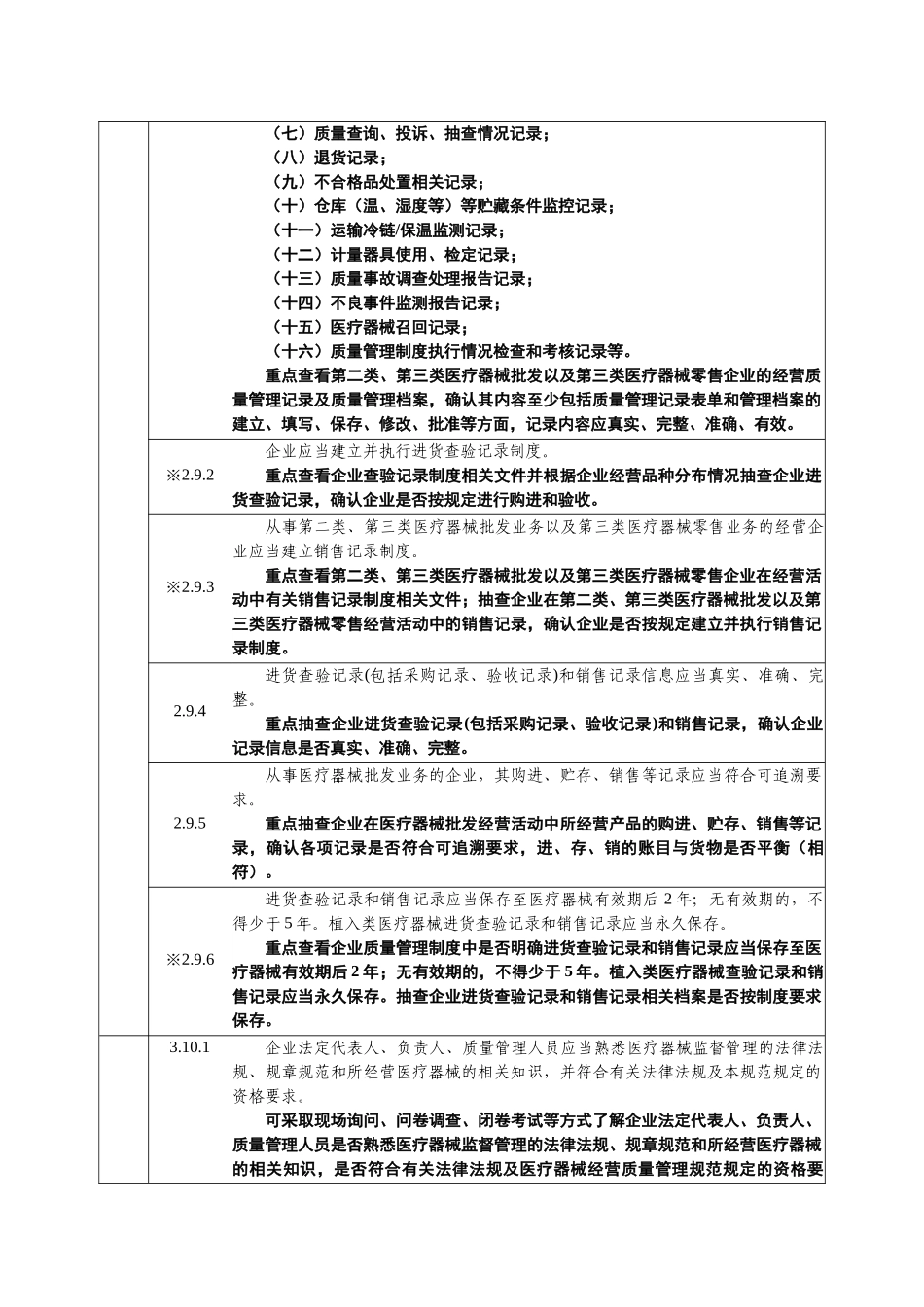 | | | |
|---|---|---|
| | | （七）质量查询、投诉、抽查情况记录；<br>（八）退货记录；<br>（九）不合格品处置相关记录；<br>（十）仓库（温、湿度等）等贮藏条件监控记录；<br>（十一）运输冷链/保温监测记录；<br>（十二）计量器具使用、检定记录；<br>（十三）质量事故调查处理报告记录；<br>（十四）不良事件监测报告记录；<br>（十五）医疗器械召回记录；<br>（十六）质量管理制度执行情况检查和考核记录等。<br>重点查看第二类、第三类医疗器械批发以及第三类医疗器械零售企业的经营质量管理记录及质量管理档案，确认其内容至少包括质量管理记录表单和管理档案的建立、填写、保存、修改、批准等方面，记录内容应真实、完整、准确、有效。 |
| | ※2.9.2 | 企业应当建立并执行进货查验记录制度。<br>重点查看企业查验记录制度相关文件并根据企业经营品种分布情况抽查企业进货查验记录，确认企业是否按规定进行购进和验收。 |
| | ※2.9.3 | 从事第二类、第三类医疗器械批发业务以及第三类医疗器械零售业务的经营企业应当建立销售记录制度。<br>重点查看第二类、第三类医疗器械批发以及第三类医疗器械零售企业在经营活动中有关销售记录制度相关文件；抽查企业在第二类、第三类医疗器械批发以及第三类医疗器械零售经营活动中的销售记录，确认企业是否按规定建立并执行销售记录制度。 |
| | 2.9.4 | 进货查验记录(包括采购记录、验收记录)和销售记录信息应当真实、准确、完整。<br>重点抽查企业进货查验记录(包括采购记录、验收记录)和销售记录，确认企业记录信息是否真实、准确、完整。 |
| | 2.9.5 | 从事医疗器械批发业务的企业，其购进、贮存、销售等记录应当符合可追溯要求。<br>重点抽查企业在医疗器械批发经营活动中所经营产品的购进、贮存、销售等记录，确认各项记录是否符合可追溯要求，进、存、销的账目与货物是否平衡（相符）。 |
| | ※2.9.6 | 进货查验记录和销售记录应当保存至医疗器械有效期后 2 年；无有效期的，不得少于 5 年。植入类医疗器械进货查验记录和销售记录应当永久保存。<br>重点查看企业质量管理制度中是否明确进货查验记录和销售记录应当保存至医疗器械有效期后 2 年；无有效期的，不得少于 5 年。植入类医疗器械查验记录和销售记录应当永久保存。抽查企业进货查验记录和销售记录相关档案是否按制度要求保存。 |
| | 3.10.1 | 企业法定代表人、负责人、质量管理人员应当熟悉医疗器械监督管理的法律法规、规章规范和所经营医疗器械的相关知识，并符合有关法律法规及本规范规定的资格要求。<br>可采取现场询问、问卷调查、闭卷考试等方式了解企业法定代表人、负责人、质量管理人员是否熟悉医疗器械监督管理的法律法规、规章规范和所经营医疗器械的相关知识，是否符合有关法律法规及医疗器械经营质量管理规范规定的资格要 |